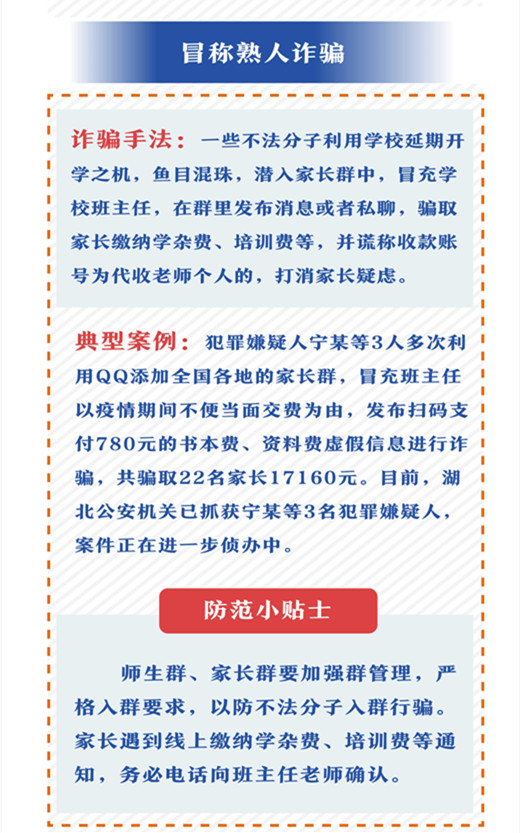 冒称熟人诈骗

诈骗手法：一些不法分子利用学校延期开学之机，鱼目混珠，潜入家长群中，冒充学校班主任，在群里发布消息或者私聊，骗取家长缴纳学杂费、培训费等，并谎称收款账号为代收老师个人的，打消家长疑虑。

典型案例：犯罪嫌疑人宁某等3人多次利用QQ添加全国各地的家长群，冒充班主任以疫情期间不便当面交费为由，发布扫码支付780元的书本费、资料费虚假信息进行诈骗，共骗取22名家长17160元。目前，湖北公安机关已抓获宁某等3名犯罪嫌疑人，案件正在进一步侦办中。

防范小贴士

师生群、家长群要加强群管理，严格入群要求，以防不法分子入群行骗。家长遇到线上缴纳学杂费、培训费等通知，务必电话向班主任老师确认。